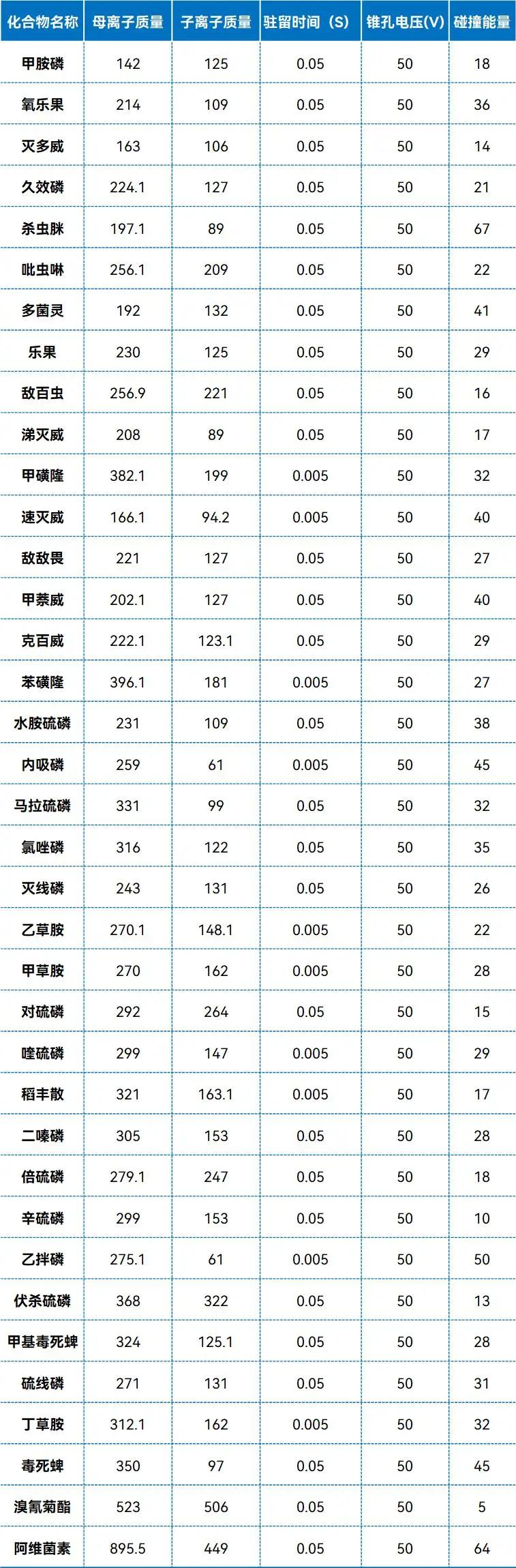 | 化合物名称 | 母离子质量 | 子离子质量 | 驻留时间（S） | 锥孔电压(V) | 碰撞能量 |
|---|---|---|---|---|---|
| 甲胺磷 | 142 | 125 | 0.05 | 50 | 18 |
| 氧乐果 | 214 | 109 | 0.05 | 50 | 36 |
| 灭多威 | 163 | 106 | 0.05 | 50 | 14 |
| 久效磷 | 224.1 | 127 | 0.05 | 50 | 21 |
| 杀虫脒 | 197.1 | 89 | 0.05 | 50 | 67 |
| 吡虫啉 | 256.1 | 209 | 0.05 | 50 | 22 |
| 多菌灵 | 192 | 132 | 0.05 | 50 | 41 |
| 乐果 | 230 | 125 | 0.05 | 50 | 29 |
| 敌百虫 | 256.9 | 221 | 0.05 | 50 | 16 |
| 涕灭威 | 208 | 89 | 0.05 | 50 | 17 |
| 甲磺隆 | 382.1 | 199 | 0.005 | 50 | 32 |
| 速灭威 | 166.1 | 94.2 | 0.005 | 50 | 40 |
| 敌敌畏 | 221 | 127 | 0.05 | 50 | 27 |
| 甲萘威 | 202.1 | 127 | 0.05 | 50 | 40 |
| 克百威 | 222.1 | 123.1 | 0.05 | 50 | 29 |
| 苯磺隆 | 396.1 | 181 | 0.005 | 50 | 27 |
| 水胺硫磷 | 231 | 109 | 0.05 | 50 | 38 |
| 内吸磷 | 259 | 61 | 0.005 | 50 | 45 |
| 马拉硫磷 | 331 | 99 | 0.05 | 50 | 32 |
| 氯唑磷 | 316 | 122 | 0.05 | 50 | 35 |
| 灭线磷 | 243 | 131 | 0.05 | 50 | 26 |
| 乙草胺 | 270.1 | 148.1 | 0.005 | 50 | 22 |
| 甲草胺 | 270 | 162 | 0.005 | 50 | 28 |
| 对硫磷 | 292 | 264 | 0.05 | 50 | 15 |
| 喹硫磷 | 299 | 147 | 0.005 | 50 | 29 |
| 稻丰散 | 321 | 163.1 | 0.005 | 50 | 17 |
| 二嗪磷 | 305 | 153 | 0.05 | 50 | 28 |
| 倍硫磷 | 279.1 | 247 | 0.05 | 50 | 18 |
| 辛硫磷 | 299 | 153 | 0.05 | 50 | 10 |
| 乙拌磷 | 275.1 | 61 | 0.005 | 50 | 50 |
| 伏杀硫磷 | 368 | 322 | 0.05 | 50 | 13 |
| 甲基毒死蜱 | 324 | 125.1 | 0.05 | 50 | 28 |
| 硫线磷 | 271 | 131 | 0.05 | 50 | 31 |
| 丁草胺 | 312.1 | 162 | 0.005 | 50 | 32 |
| 毒死蜱 | 350 | 97 | 0.05 | 50 | 45 |
| 溴氰菊酯 | 523 | 506 | 0.05 | 50 | 5 |
| 阿维菌素 | 895.5 | 449 | 0.05 | 50 | 64 |